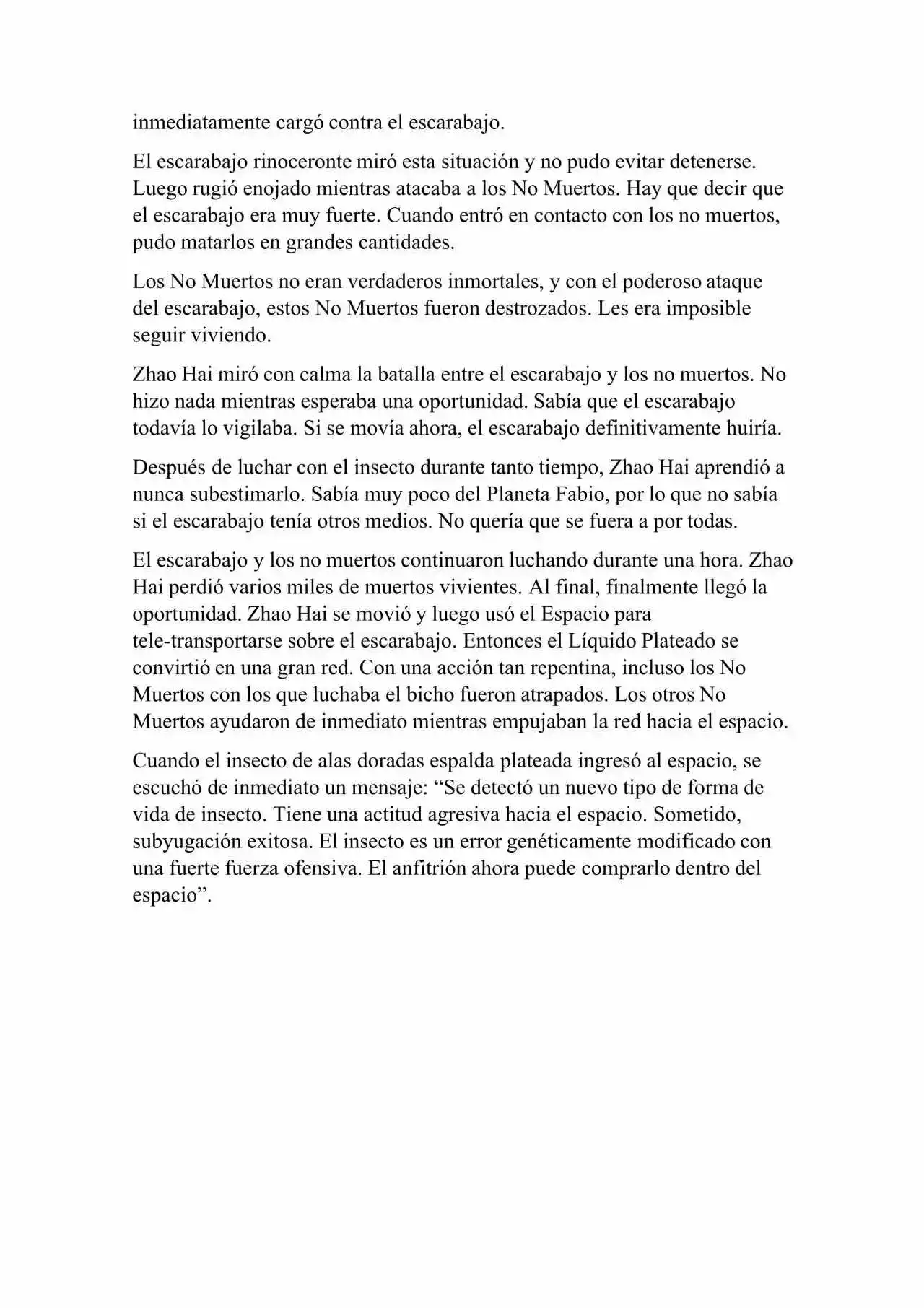 inmediatamente cargó contra el escarabajo.

El escarabajo rinoceronte miró esta situación y no pudo evitar detenerse. Luego rugió enojado mientras atacaba a los No Muertos. Hay que decir que el escarabajo era muy fuerte. Cuando entró en contacto con los no muertos, pudo matarlos en grandes cantidades.

Los No Muertos no eran verdaderos inmortales, y con el poderoso ataque del escarabajo, estos No Muertos fueron destrozados. Les era imposible seguir viviendo.

Zhao Hai miró con calma la batalla entre el escarabajo y los no muertos. No hizo nada mientras esperaba una oportunidad. Sabía que el escarabajo todavía lo vigilaba. Si se movía ahora, el escarabajo definitivamente huiría.

Después de luchar con el insecto durante tanto tiempo, Zhao Hai aprendió a nunca subestimarlo. Sabía muy poco del Planeta Fabio, por lo que no sabía si el escarabajo tenía otros medios. No quería que se fuera a por todas.

El escarabajo y los no muertos continuaron luchando durante una hora. Zhao Hai perdió varios miles de muertos vivientes. Al final, finalmente llegó la oportunidad. Zhao Hai se movió y luego usó el Espacio para tele-transportarse sobre el escarabajo. Entonces el Líquido Plateado se convirtió en una gran red. Con una acción tan repentina, incluso los No Muertos con los que luchaba el bicho fueron atrapados. Los otros No Muertos ayudaron de inmediato mientras empujaban la red hacia el espacio.

Cuando el insecto de alas doradas espalda plateada ingresó al espacio, se escuchó de inmediato un mensaje: “Se detectó un nuevo tipo de forma de vida de insecto. Tiene una actitud agresiva hacia el espacio. Sometido, subyugación exitosa. El insecto es un error genéticamente modificado con una fuerte fuerza ofensiva. El anfitrión ahora puede comprarlo dentro del espacio”.